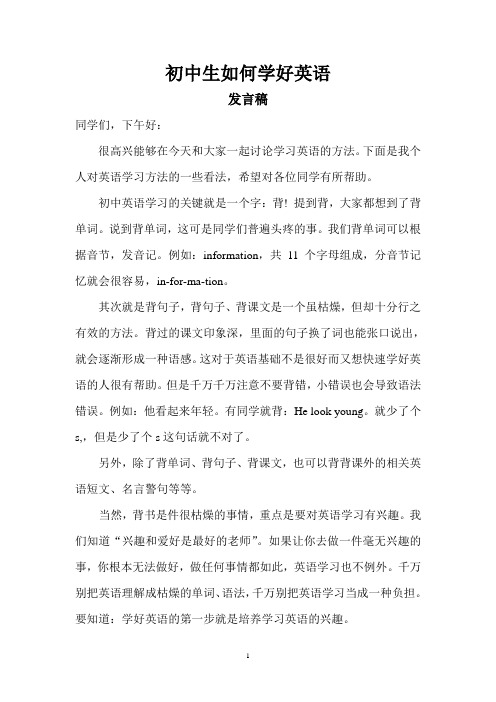 初中生如何学好英语
发言稿

同学们，下午好：

很高兴能够在今天和大家一起讨论学习英语的方法。下面是我个人对英语学习方法的一些看法，希望对各位同学有所帮助。

初中英语学习的关键就是一个字：背！提到背，大家都想到了背单词。说到背单词，这可是同学们普遍头疼的事。我们背单词可以根据音节，发音记。例如：information，共 11 个字母组成，分音节记忆就会很容易，in-for-ma-tion。

其次就是背句子，背句子、背课文是一个虽枯燥，但却十分行之有效的方法。背过的课文印象深，里面的句子换了词也能张口说出，就会逐渐形成一种语感。这对于英语基础不是很好而又想快速学好英语的人很有帮助。但是千万千万注意不要背错，小错误也会导致语法错误。例如：他看起来年轻。有同学就背：He look young。就少了个 s,，但是少了个 s 这句话就不对了。

另外，除了背单词、背句子、背课文，也可以背背课外的相关英语短文、名言警句等等。

当然，背书是件很枯燥的事情，重点是要对英语学习有兴趣。我们知道“兴趣和爱好是最好的老师”。如果让你去做一件毫无兴趣的事，你根本无法做好，做任何事情都如此，英语学习也不例外。千万别把英语理解成枯燥的单词、语法，千万别把英语学习当成一种负担。要知道：学好英语的第一步就是培养学习英语的兴趣。

1